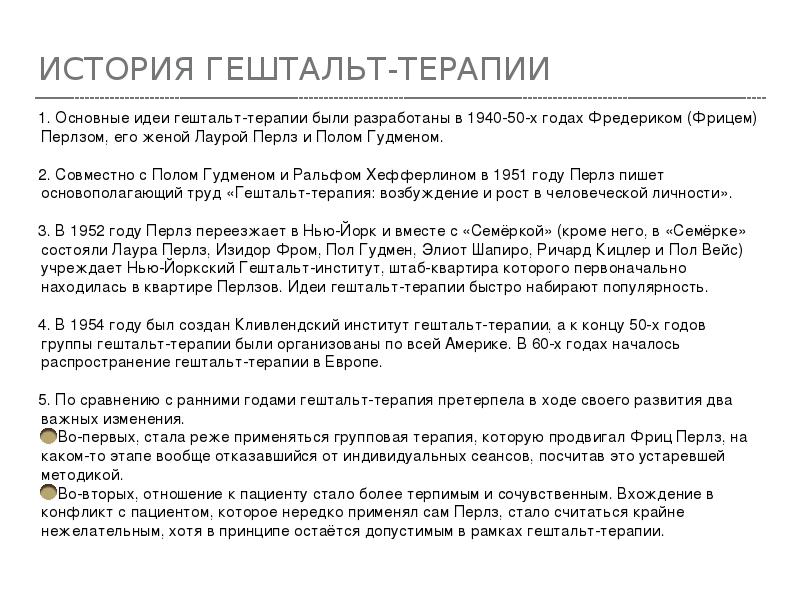 ИСТОРИЯ ГЕШТАЛЬТ-ТЕРАПИИ

1. Основные идеи гештальт-терапии были разработаны в 1940-50-х годах Фредериком (Фрицем) Перлзом, его женой Лаурой Перлз и Полом Гудменом.

2. Совместно с Полом Гудменом и Ральфом Хефферлином в 1951 году Перлз пишет основополагающий труд «Гештальт-терапия: возбуждение и рост в человеческой личности».

3. В 1952 году Перлз переезжает в Нью-Йорк и вместе с «Семёркой» (кроме него, в «Семёрке» состояли Лаура Перлз, Изидор Фром, Пол Гудмен, Элиот Шапиро, Ричард Кицлер и Пол Вейс) учреждает Нью-Йоркский Гештальт-институт, штаб-квартира которого первоначально находилась в квартире Перлзов. Идеи гештальт-терапии быстро набирают популярность.

4. В 1954 году был создан Кливлендский институт гештальт-терапии, а к концу 50-х годов группы гештальт-терапии были организованы по всей Америке. В 60-х годах началось распространение гештальт-терапии в Европе.

5. По сравнению с ранними годами гештальт-терапия претерпела в ходе своего развития два важных изменения.
Во-первых, стала реже применяться групповая терапия, которую продвигал Фриц Перлз, на каком-то этапе вообще отказавшийся от индивидуальных сеансов, посчитав это устаревшей методикой.
Во-вторых, отношение к пациенту стало более терпимым и сочувственным. Вхождение в конфликт с пациентом, которое нередко применял сам Перлз, стало считаться крайне нежелательным, хотя в принципе остаётся допустимым в рамках гештальт-терапии.